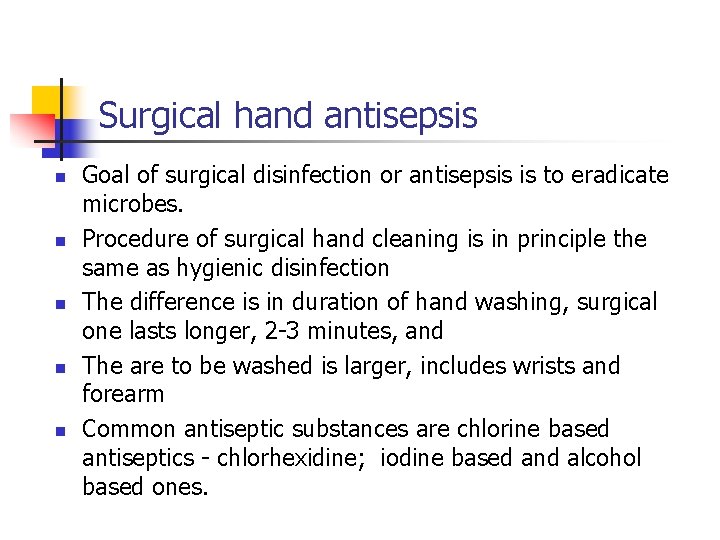 Surgical hand antisepsis

• Goal of surgical disinfection or antisepsis is to eradicate microbes.
• Procedure of surgical hand cleaning is in principle the same as hygienic disinfection
• The difference is in duration of hand washing, surgical one lasts longer, 2-3 minutes, and
• The are to be washed is larger, includes wrists and forearm
• Common antiseptic substances are chlorine based antiseptics - chlorhexidine; iodine based and alcohol based ones.